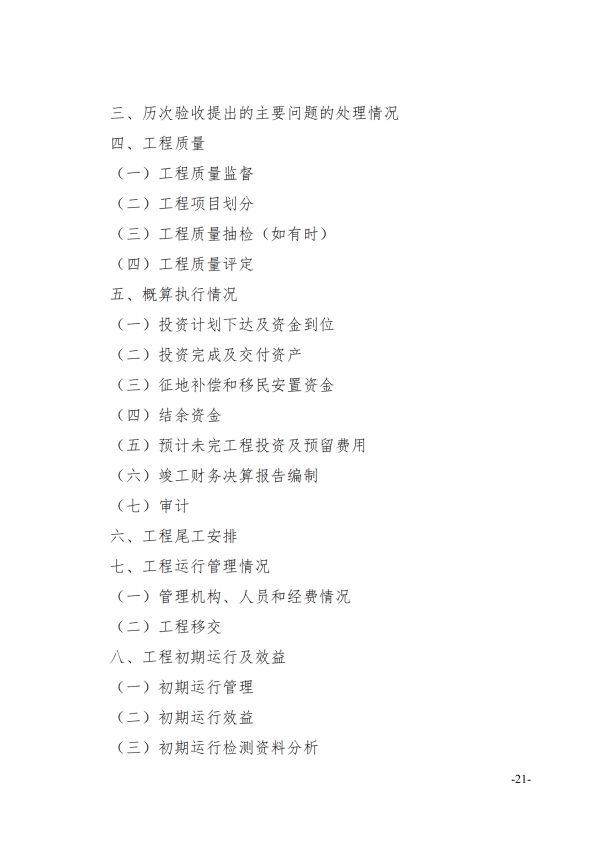 三、历次验收提出的主要问题的处理情况
四、工程质量
（一）工程质量监督
（二）工程项目划分
（三）工程质量抽检（如有时）
（四）工程质量评定
五、概算执行情况
（一）投资计划下达及资金到位
（二）投资完成及交付资产
（三）征地补偿和移民安置资金
（四）结余资金
（五）预计未完工程投资及预留费用
（六）竣工财务决算报告编制
（七）审计
六、工程尾工安排
七、工程运行管理情况
（一）管理机构、人员和经费情况
（二）工程移交
八、工程初期运行及效益
（一）初期运行管理
（二）初期运行效益
（三）初期运行检测资料分析

-21-